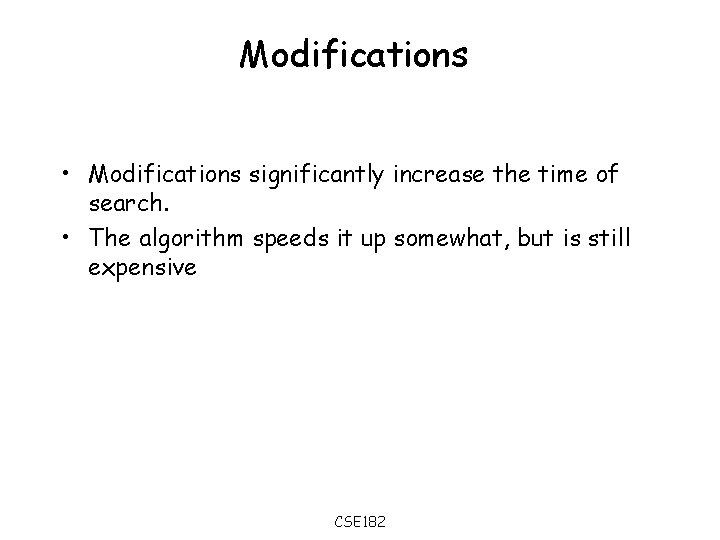 Modifications

• Modifications significantly increase the time of search.
• The algorithm speeds it up somewhat, but is still expensive

CSE182